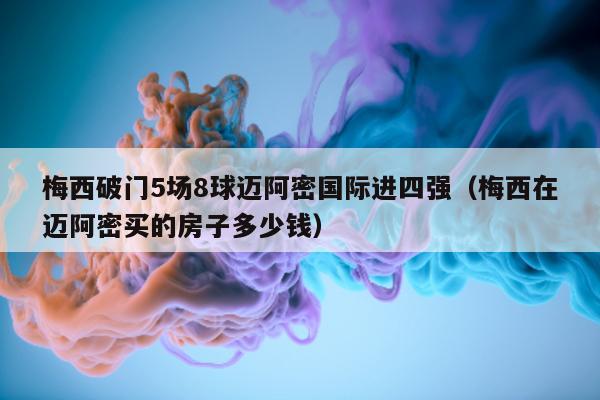 梅西破门5场8球迈阿密国际进四强（梅西在迈阿密买的房子多少钱）